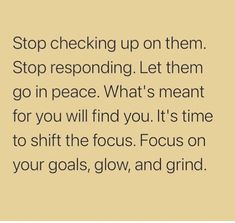 Stop checking up on them. Stop responding. Let them go in peace. What's meant for you will find you. It's time to shift the focus. Focus on your goals, glow, and grind.